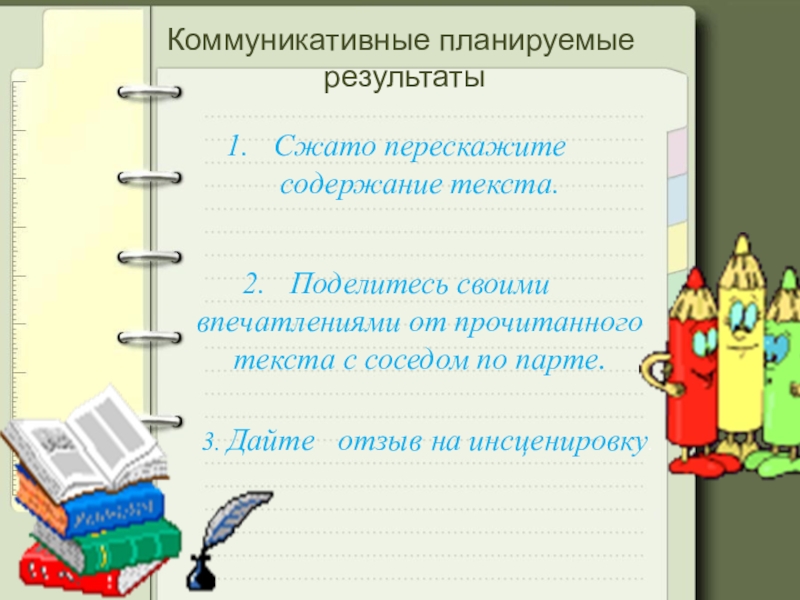 Коммуникативные планируемые результаты

1. Сжато перескажите содержание текста.

2. Поделитесь своими впечатлениями от прочитанного текста с соседом по парте.

3. Дайте отзыв на инсценировку